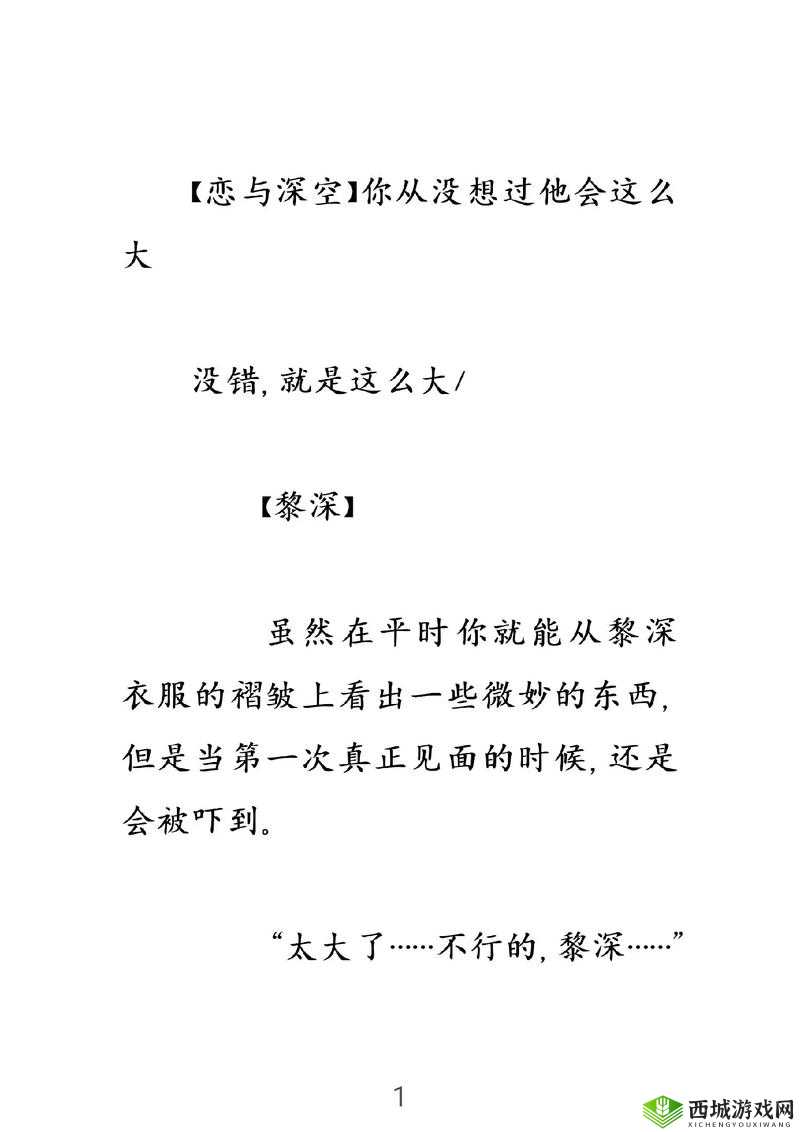 【恋与深空】你从没想过他会这么大

没错，就是这么大/

【黎深】

虽然在平时你就能从黎深衣服的褶皱上看出一些微妙的东西，但是当第一次真正见面的时候，还是会被吓到。

“太大了……不行的，黎深……”

1

西城游戏网
XICHENGYOUXIWANG